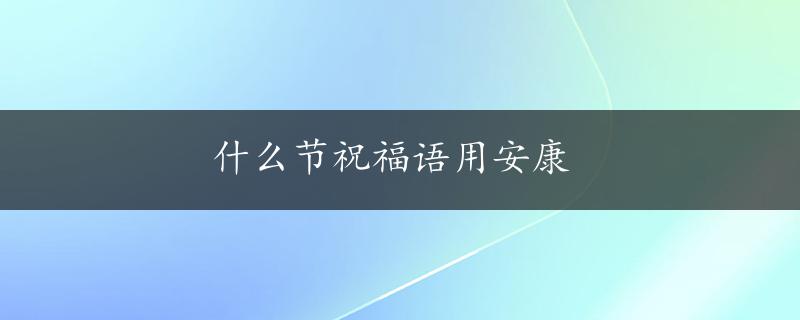 什么节祝福语用安康